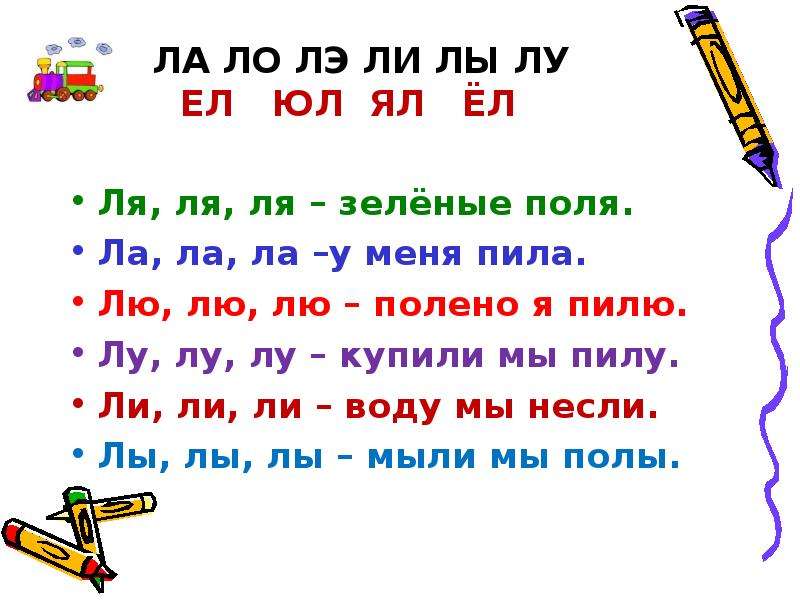 ЛА ЛО ЛЭ ЛИ ЛЫ ЛУ
ЕЛ ЮЛ ЯЛ ЁЛ

• Ля, ля, ля – зелёные поля.
• Ла, ла, ла –у меня пила.
• Лю, лю, лю – полено я пилю.
• Лу, лу, лу – купили мы пилу.
• Ли, ли, ли – воду мы несли.
• Лы, лы, лы – мыли мы полы.